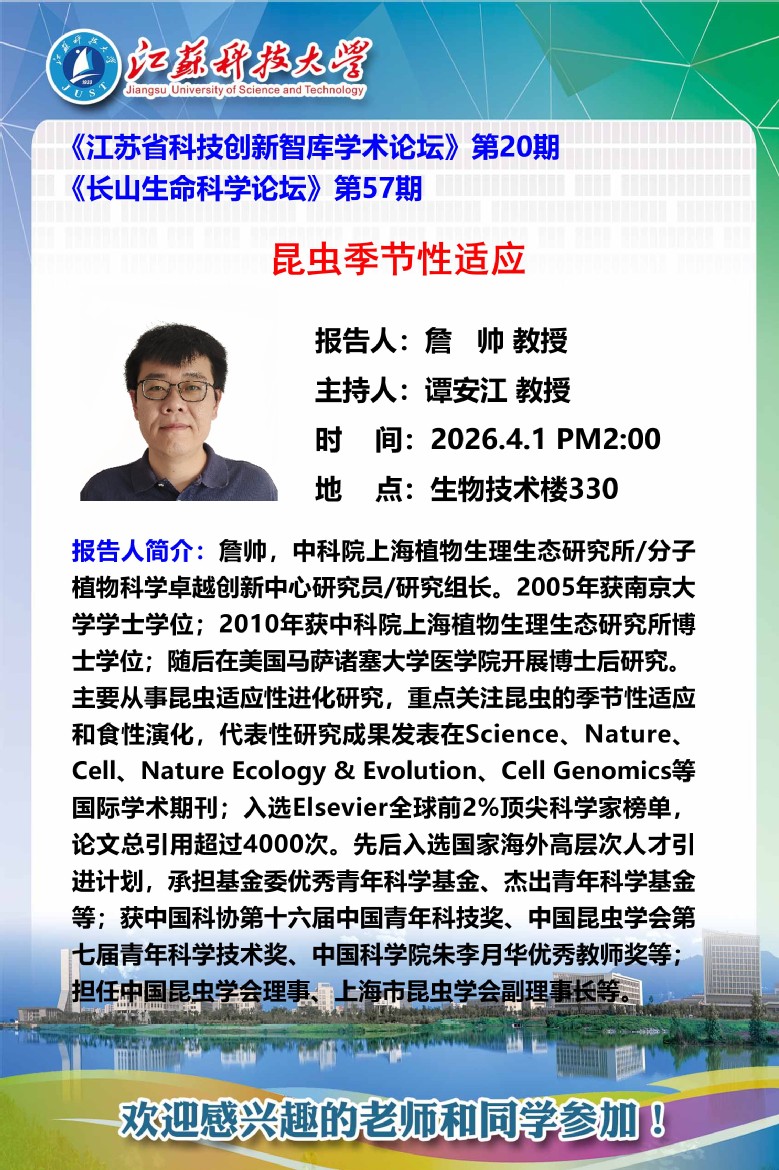 江苏科技大学
Jiangsu University of Science and Technology
JUST

《江苏省科技创新智库学术论坛》第20期
《长山生命科学论坛》第57期

昆虫季节性适应

报告人：詹　帅 教授
主持人：谭安江 教授
时　间：2026.4.1 PM2:00
地　点：生物技术楼330

报告人简介：詹帅，中科院上海植物生理生态研究所/分子植物科学卓越创新中心研究员/研究组长。2005年获南京大学学士学位；2010年获中科院上海植物生理生态研究所博士学位；随后在美国马萨诸塞大学医学院开展博士后研究。主要从事昆虫适应性进化研究，重点关注昆虫的季节性适应和食性演化，代表性研究成果发表在Science、Nature、Cell、Nature Ecology & Evolution、Cell Genomics等国际学术期刊；入选Elsevier全球前2%顶尖科学家榜单，论文总引用超过4000次。先后入选国家海外高层次人才引进计划，承担基金委优秀青年科学基金、杰出青年科学基金等；获中国科协第十六届中国青年科技奖、中国昆虫学会第七届青年科学技术奖、中国科学院朱李月华优秀教师奖等；担任中国昆虫学会理事、上海市昆虫学会副理事长等。

欢迎感兴趣的老师和同学参加！